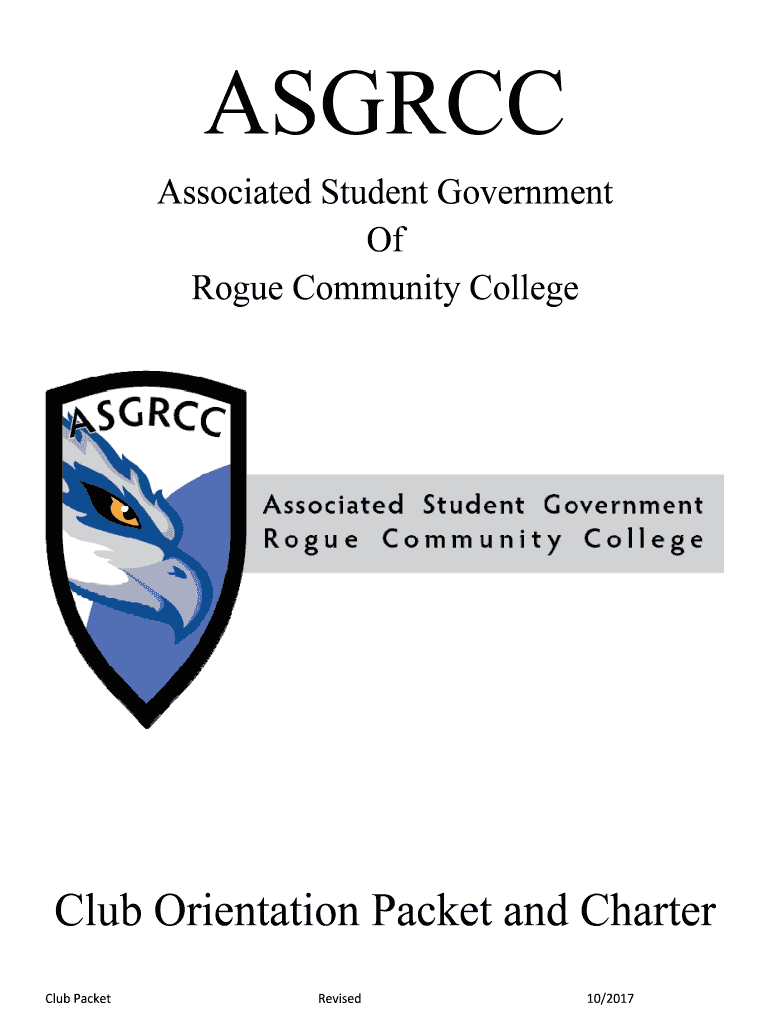 ASGRCC

Associated Student Government
Of
Rogue Community College

ASGRCC

Associated Student Government
Rogue Community College

Club Orientation Packet and Charter

Club Packet Revised 10/2017